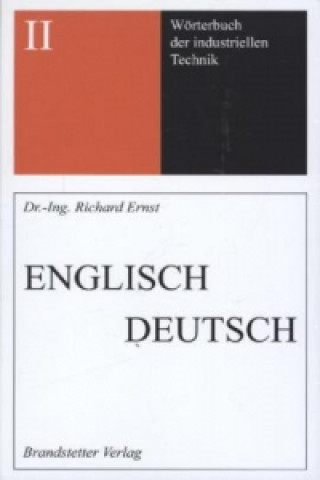 II

Wörterbuch der industriellen Technik

Dr.-Ing. Richard Ernst

ENGLISCH DEUTSCH

Brandstetter Verlag